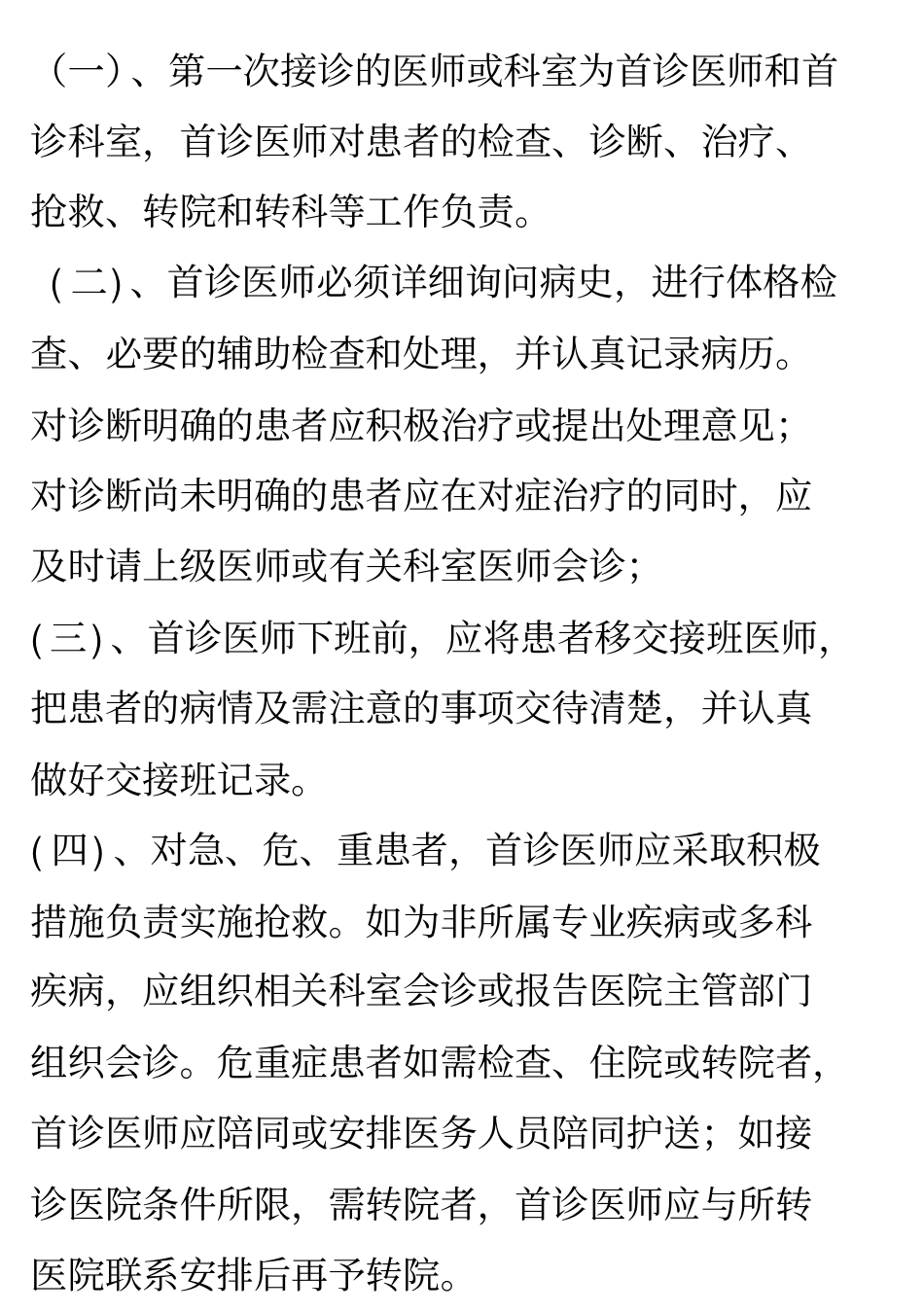 （一）、第一次接诊的医师或科室为首诊医师和首诊科室，首诊医师对患者的检查、诊断、治疗、抢救、转院和转科等工作负责。

（二）、首诊医师必须详细询问病史，进行体格检查、必要的辅助检查和处理，并认真记录病历。对诊断明确的患者应积极治疗或提出处理意见；对诊断尚未明确的患者应在对症治疗的同时，应及时请上级医师或有关科室医师会诊；

(三)、首诊医师下班前，应将患者移交接班医师，把患者的病情及需注意的事项交待清楚，并认真做好交接班记录。

(四)、对急、危、重患者，首诊医师应采取积极措施负责实施抢救。如为非所属专业疾病或多科疾病，应组织相关科室会诊或报告医院主管部门组织会诊。危重症患者如需检查、住院或转院者，首诊医师应陪同或安排医务人员陪同护送；如接诊医院条件所限，需转院者，首诊医师应与所转医院联系安排后再予转院。